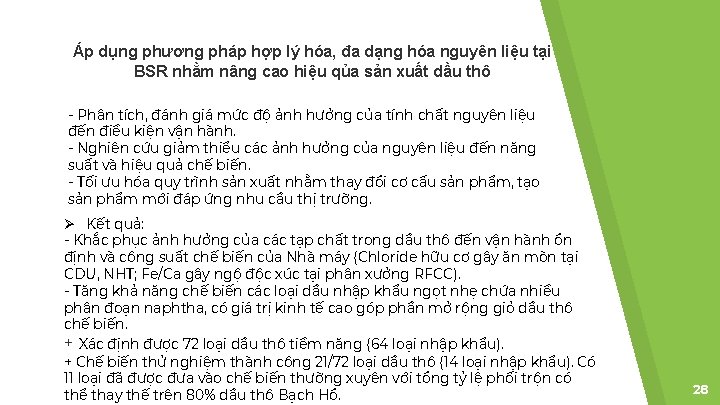 Áp dụng phương pháp hợp lý hóa, đa dạng hóa nguyên liệu tại BSR nhằm nâng cao hiệu qủa sản xuất dầu thô

- Phân tích, đánh giá mức độ ảnh hưởng của tính chất nguyên liệu đến điều kiện vận hành.
- Nghiên cứu giảm thiểu các ảnh hưởng của nguyên liệu đến năng suất và hiệu quả chế biến.
- Tối ưu hóa quy trình sản xuất nhằm thay đổi cơ cấu sản phẩm, tạo sản phẩm mới đáp ứng nhu cầu thị trường.

➢ Kết quả:
- Khắc phục ảnh hưởng của các tạp chất trong dầu thô đến vận hành ổn định và công suất chế biến của Nhà máy (Chloride hữu cơ gây ăn mòn tại CDU, NHT; Fe/Ca gây ngộ độc xúc tại phân xưởng RFCC).
- Tăng khả năng chế biến các loại dầu nhập khẩu ngọt nhẹ chứa nhiều phân đoạn naphtha, có giá trị kinh tế cao góp phần mở rộng giỏ dầu thô chế biến.
+ Xác định được 72 loại dầu thô tiềm năng (64 loại nhập khẩu).
+ Chế biến thử nghiệm thành công 21/72 loại dầu thô (14 loại nhập khẩu). Có 11 loại đã được đưa vào chế biến thường xuyên với tổng tỷ lệ phối trộn có thể thay thế trên 80% dầu thô Bạch Hổ.

28